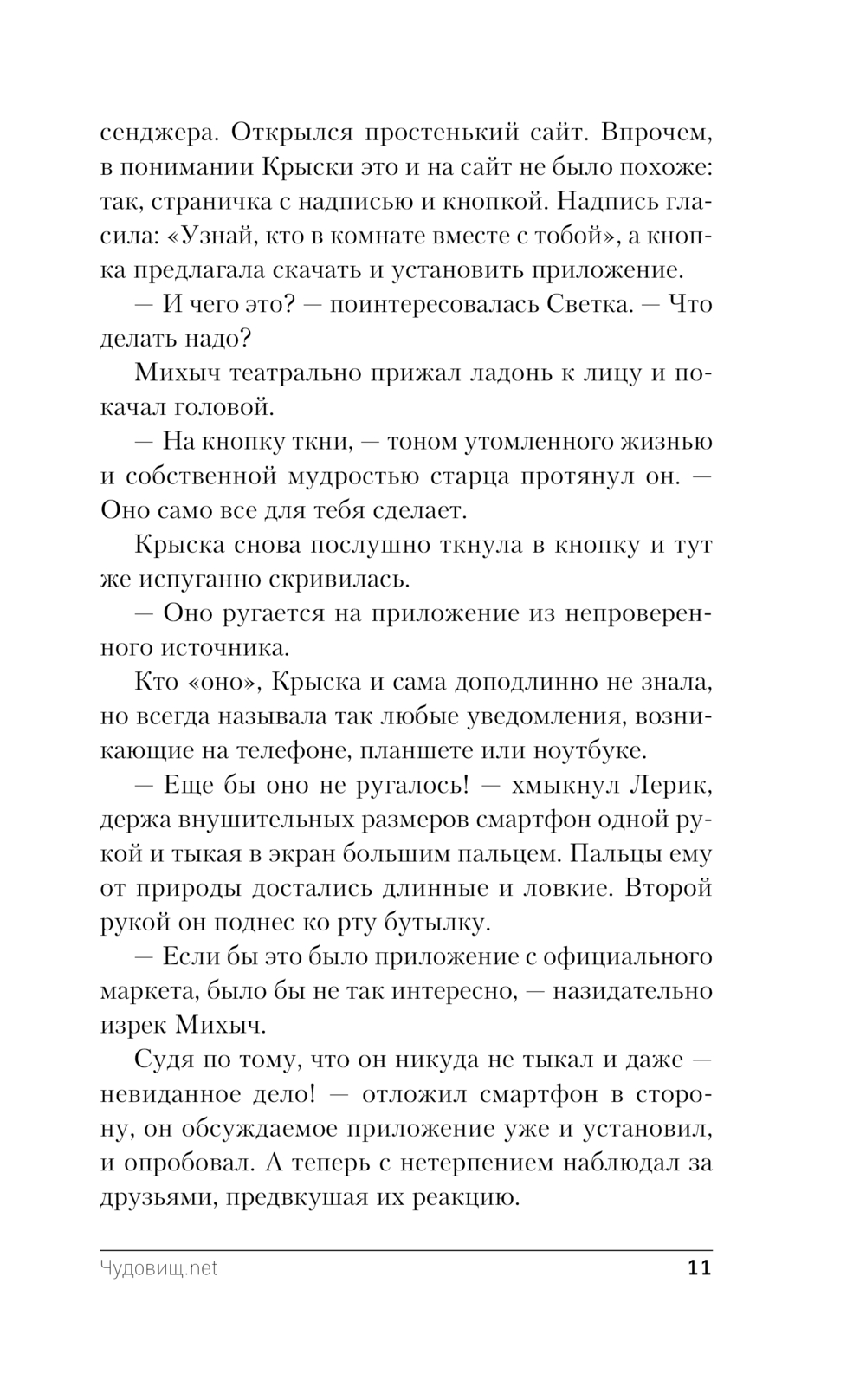 сенджера. Открылся простенький сайт. Впрочем, в понимании Крыски это и на сайт не было похоже: так, страничка с надписью и кнопкой. Надпись гласила: «Узнай, кто в комнате вместе с тобой», а кнопка предлагала скачать и установить приложение.

— И чего это? — поинтересовалась Светка. — Что делать надо?

Михыч театрально прижал ладонь к лицу и покачал головой.

— На кнопку ткни, — тоном утомленного жизнью и собственной мудростью старца протянул он. — Оно само все для тебя сделает.

Крыска снова послушно ткнула в кнопку и тут же испуганно скривилась.

— Оно ругается на приложение из непроверенного источника.

Кто «оно», Крыска и сама доподлинно не знала, но всегда называла так любые уведомления, возникающие на телефоне, планшете или ноутбуке.

— Еще бы оно не ругалось! — хмыкнул Лерик, держа внушительных размеров смартфон одной рукой и тыкая в экран большим пальцем. Пальцы ему от природы достались длинные и ловкие. Второй рукой он поднес ко рту бутылку.

— Если бы это было приложение с официального маркета, было бы не так интересно, — назидательно изрек Михыч.

Судя по тому, что он никуда не тыкал и даже — невиданное дело! — отложил смартфон в сторону, он обсуждаемое приложение уже и установил, и опробовал. А теперь с нетерпением наблюдал за друзьями, предвкушая их реакцию.

Чудовищ.net 11